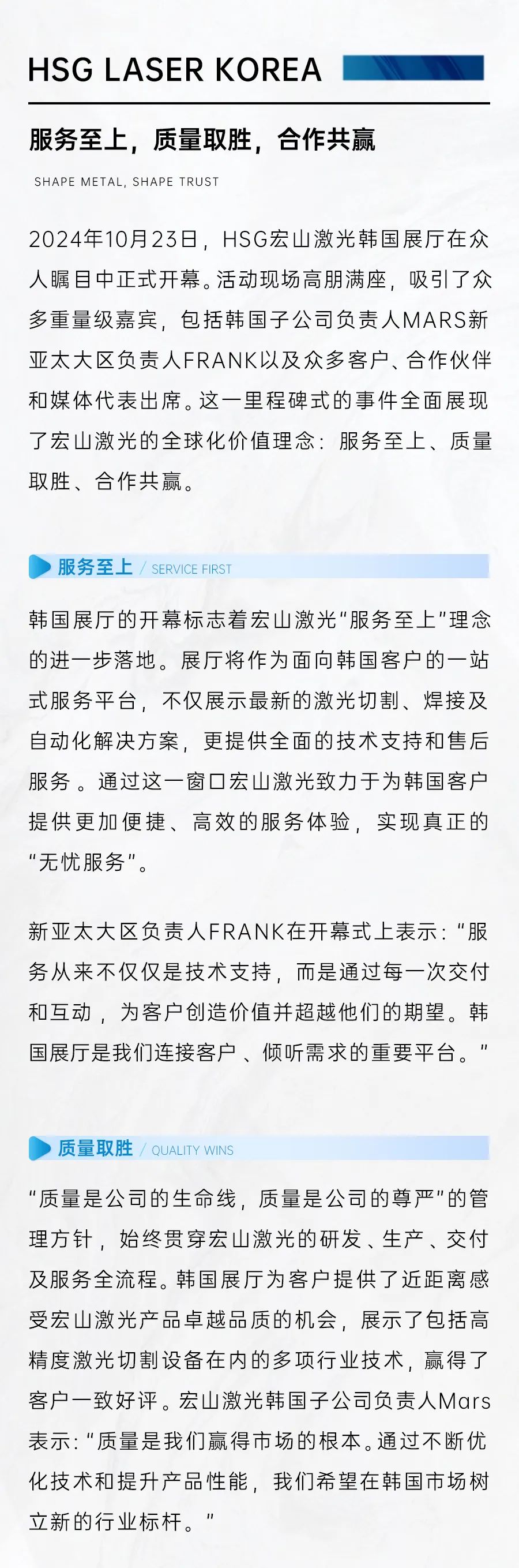 HSG LASER KOREA

服务至上，质量取胜，合作共赢

SHAPE METAL, SHAPE TRUST

2024年10月23日，HSG宏山激光韩国展厅在众人瞩目中正式开幕。活动现场高朋满座，吸引了众多重量级嘉宾，包括韩国子公司负责人MARS新亚太大区负责人FRANK以及众多客户、合作伙伴和媒体代表出席。这一里程碑式的事件全面展现了宏山激光的全球化价值理念：服务至上、质量取胜、合作共赢。

服务至上 / SERVICE FIRST

韩国展厅的开幕标志着宏山激光“服务至上”理念的进一步落地。展厅将作为面向韩国客户的一站式服务平台，不仅展示最新的激光切割、焊接及自动化解决方案，更提供全面的技术支持和售后服务。通过这一窗口宏山激光致力于为韩国客户提供更加便捷、高效的服务体验，实现真正的“无忧服务”。

新亚太大区负责人FRANK在开幕式上表示：“服务从来不仅仅是技术支持，而是通过每一次交付和互动，为客户创造价值并超越他们的期望。韩国展厅是我们连接客户、倾听需求的重要平台。”

质量取胜 / QUALITY WINS

“质量是公司的生命线，质量是公司的尊严”的管理方针，始终贯穿宏山激光的研发、生产、交付及服务全流程。韩国展厅为客户提供了近距离感受宏山激光产品卓越品质的机会，展示了包括高精度激光切割设备在内的多项行业技术，赢得了客户一致好评。宏山激光韩国子公司负责人Mars表示：“质量是我们赢得市场的根本。通过不断优化技术和提升产品性能，我们希望在韩国市场树立新的行业标杆。”